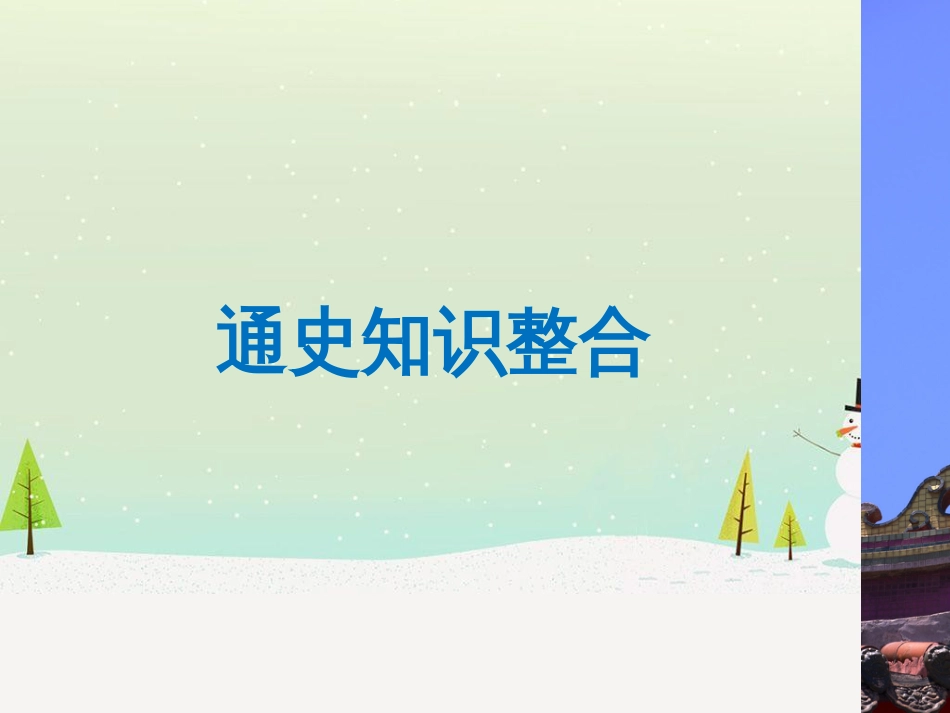 通史知识整合